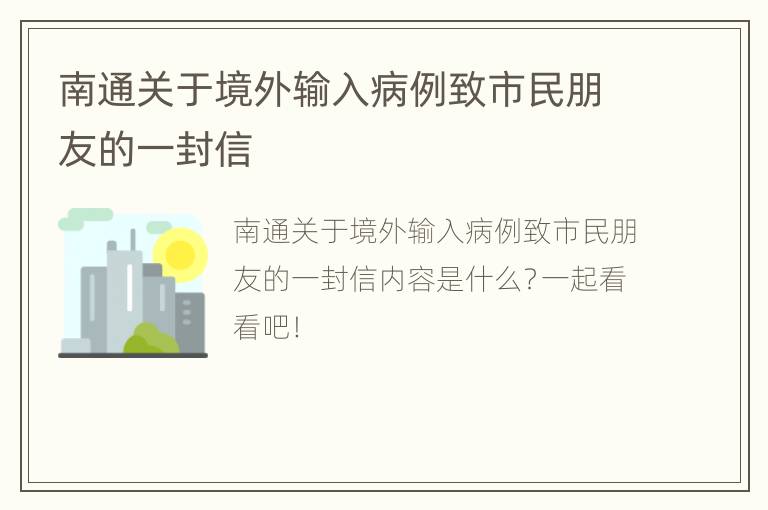 南通关于境外输入病例致市民朋友的一封信

南通关于境外输入病例致市民朋友的一封信内容是什么?一起看看吧!